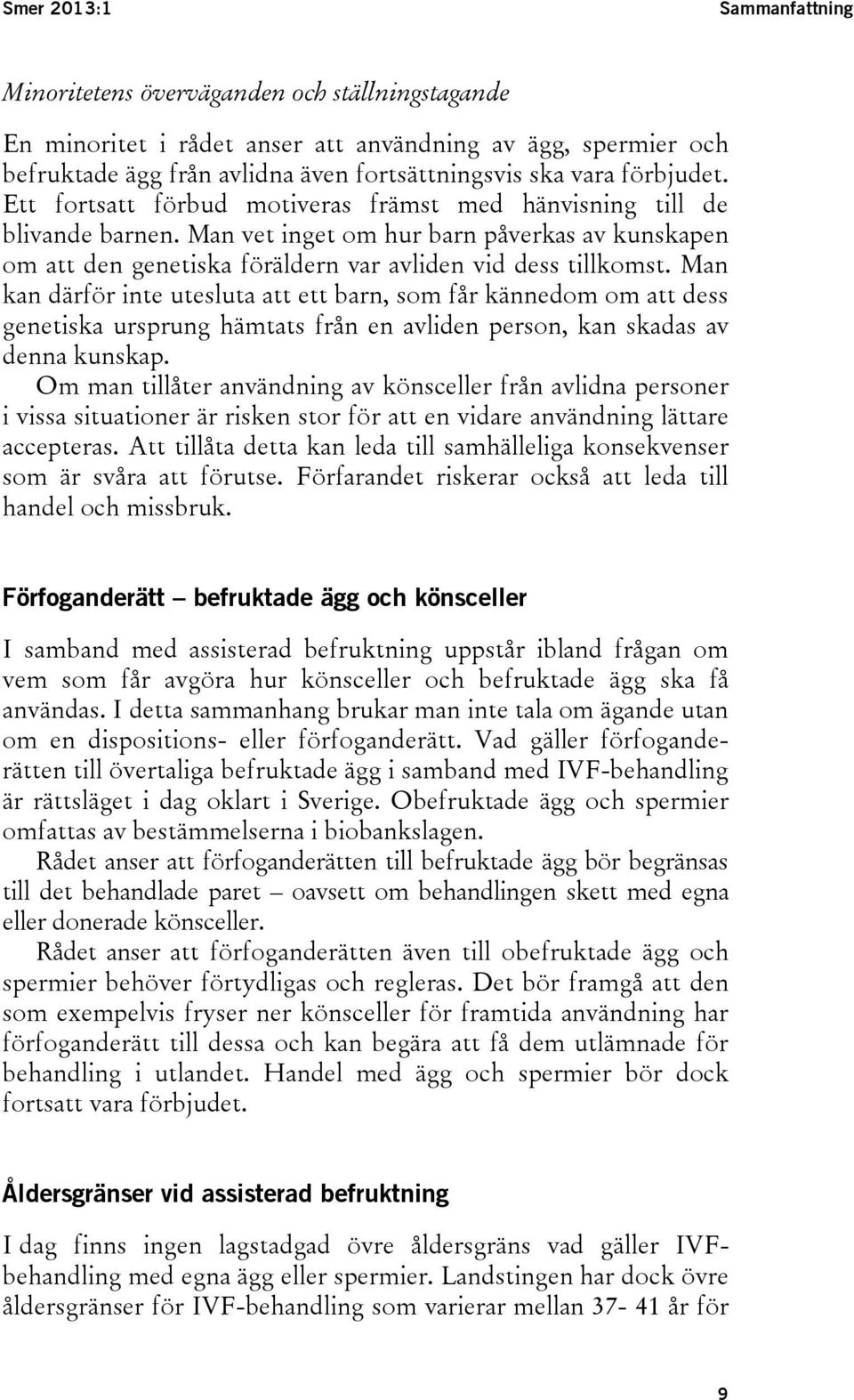 Smer 2013:1 Sammanfattning

Minoritetens överväganden och ställningstagande

En minoritet i rådet anser att användning av ägg, spermier och befruktade ägg från avlidna även fortsättningsvis ska vara förbjudet. Ett fortsatt förbud motiveras främst med hänvisning till de blivande barnen. Man vet inget om hur barn påverkas av kunskapen om att den genetiska föräldern var avliden vid dess tillkomst. Man kan därför inte utesluta att ett barn, som får kännedom om att dess genetiska ursprung hämtats från en avliden person, kan skadas av denna kunskap.

Om man tillåter användning av könsceller från avlidna personer i vissa situationer är risken stor för att en vidare användning lättare accepteras. Att tillåta detta kan leda till samhälleliga konsekvenser som är svåra att förutse. Förfarandet riskerar också att leda till handel och missbruk.

Förfoganderätt – befruktade ägg och könsceller

I samband med assisterad befruktning uppstår ibland frågan om vem som får avgöra hur könsceller och befruktade ägg ska få användas. I detta sammanhang brukar man inte tala om ägande utan om en dispositions- eller förfoganderätt. Vad gäller förfoganderätten till övertaliga befruktade ägg i samband med IVF-behandling är rättsläget i dag oklart i Sverige. Obefruktade ägg och spermier omfattas av bestämmelserna i biobankslagen.

Rådet anser att förfoganderätten till befruktade ägg bör begränsas till det behandlade paret – oavsett om behandlingen skett med egna eller donerade könsceller.

Rådet anser att förfoganderätten även till obefruktade ägg och spermier behöver förtydligas och regleras. Det bör framgå att den som exempelvis fryser ner könsceller för framtida användning har förfoganderätt till dessa och kan begära att få dem utlämnade för behandling i utlandet. Handel med ägg och spermier bör dock fortsatt vara förbjudet.

Åldersgränser vid assisterad befruktning

I dag finns ingen lagstadgad övre åldersgräns vad gäller IVF-behandling med egna ägg eller spermier. Landstingen har dock övre åldersgränser för IVF-behandling som varierar mellan 37- 41 år för

9